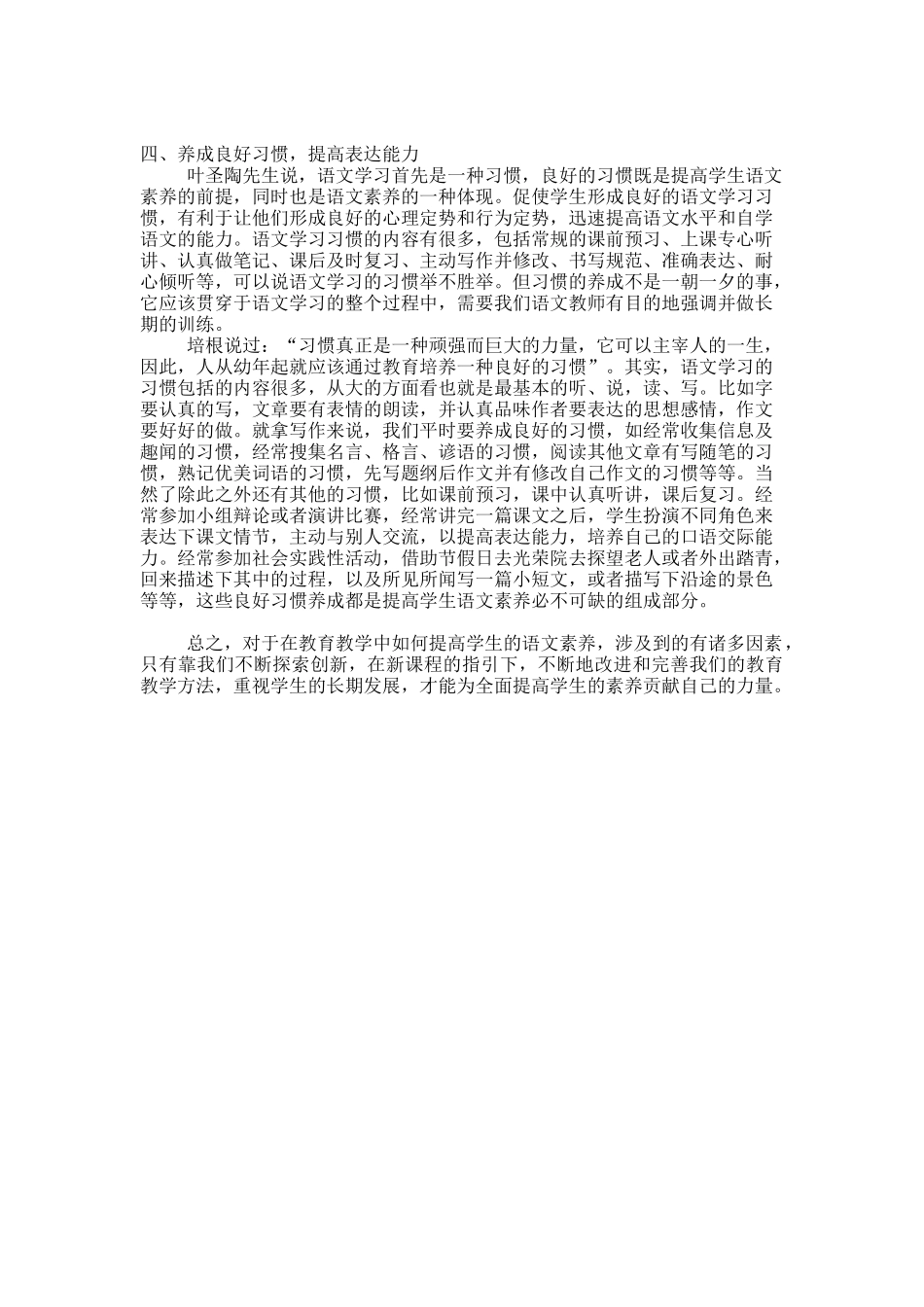 四、养成良好习惯，提高表达能力

叶圣陶先生说，语文学习首先是一种习惯，良好的习惯既是提高学生语文素养的前提，同时也是语文素养的一种体现。促使学生形成良好的语文学习习惯，有利于让他们形成良好的心理定势和行为定势，迅速提高语文水平和自学语文的能力。语文学习习惯的内容有很多，包括常规的课前预习、上课专心听讲、认真做笔记、课后及时复习、主动写作并修改、书写规范、准确表达、耐心倾听等，可以说语文学习的习惯举不胜举。但习惯的养成不是一朝一夕的事，它应该贯穿于语文学习的整个过程中，需要我们语文教师有目的地强调并做长期的训练。

培根说过：“习惯真正是一种顽强而巨大的力量，它可以主宰人的一生，因此，人从幼年起就应该通过教育培养一种良好的习惯”。其实，语文学习的习惯包括的内容很多，从大的方面看也就是最基本的听、说，读、写。比如字要认真的写，文章要有表情的朗读，并认真品味作者要表达的思想感情，作文要好好的做。就拿写作来说，我们平时要养成良好的习惯，如经常收集信息及趣闻的习惯，经常搜集名言、格言、谚语的习惯，阅读其他文章有写随笔的习惯，熟记优美词语的习惯，先写题纲后作文并有修改自己作文的习惯等等。当然了除此之外还有其他的习惯，比如课前预习，课中认真听讲，课后复习。经常参加小组辩论或者演讲比赛，经常讲完一篇课文之后，学生扮演不同角色来表达下课文情节，主动与别人交流，以提高表达能力，培养自己的口语交际能力。经常参加社会实践性活动，借助节假日去光荣院去探望老人或者外出踏青，回来描述下其中的过程，以及所见所闻写一篇小短文，或者描写下沿途的景色等等，这些良好习惯养成都是提高学生语文素养必不可缺的组成部分。

总之，对于在教育教学中如何提高学生的语文素养，涉及到的有诸多因素，只有靠我们不断探索创新，在新课程的指引下，不断地改进和完善我们的教育教学方法，重视学生的长期发展，才能为全面提高学生的素养贡献自己的力量。